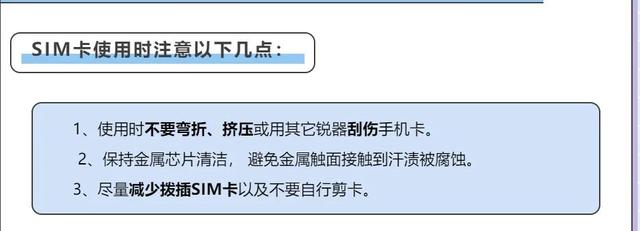 SIM卡使用时注意以下几点：

1、使用时不要弯折、挤压或用其它锐器刮伤手机卡。

2、保持金属芯片清洁， 避免金属触面接触到汗渍被腐蚀。

3、尽量减少拨插SIM卡以及不要自行剪卡。